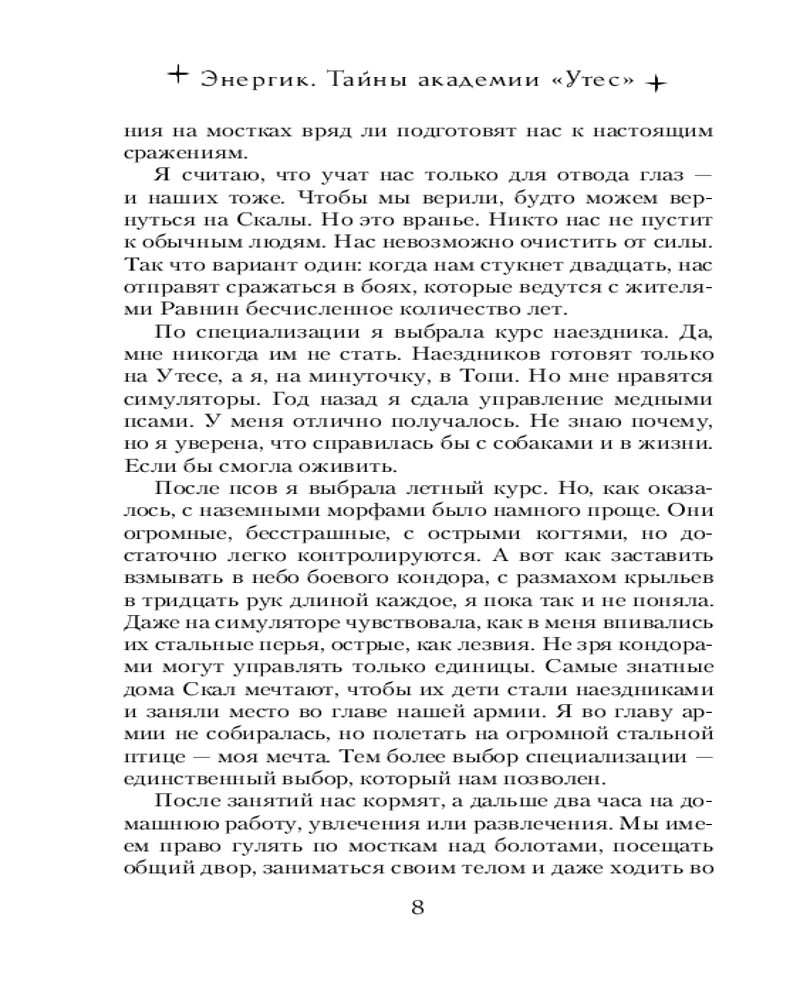 Энергик. Тайны академии «Утес»

ния на мостках вряд ли подготовят нас к настоящим сражениям.

Я считаю, что учат нас только для отвода глаз — и наших тоже. Чтобы мы верили, будто можем вернуться на Скалы. Но это вранье. Никто нас не пустит к обычным людям. Нас невозможно очистить от силы. Так что вариант один: когда нам стукнет двадцать, нас отправят сражаться в боях, которые ведутся с жителями Равнин бесчисленное количество лет.

По специализации я выбрала курс наездника. Да, мне никогда им не стать. Наездников готовят только на Утесе, а я, на минуточку, в Топи. Но мне нравятся симуляторы. Год назад я сдала управление медными псами. У меня отлично получалось. Не знаю почему, но я уверена, что справилась бы с собаками и в жизни. Если бы смогла оживить.

После псов я выбрала летный курс. Но, как оказалось, с наземными морфами было намного проще. Они огромные, бесстрашные, с острыми когтями, но достаточно легко контролируются. А вот как заставить взмывать в небо боевого кондора, с размахом крыльев в тридцать рук длиной каждое, я пока так и не поняла. Даже на симуляторе чувствовала, как в меня впивались их стальные перья, острые, как лезвия. Не зря кондорами могут управлять только единицы. Самые знатные дома Скал мечтают, чтобы их дети стали наездниками и заняли место во главе нашей армии. Я во главу армии не собиралась, но полетать на огромной стальной птице — моя мечта. Тем более выбор специализации — единственный выбор, который нам позволен.

После занятий нас кормят, а дальше два часа на домашнюю работу, увлечения или развлечения. Мы имеем право гулять по мосткам над болотами, посещать общий двор, заниматься своим телом и даже ходить во

8